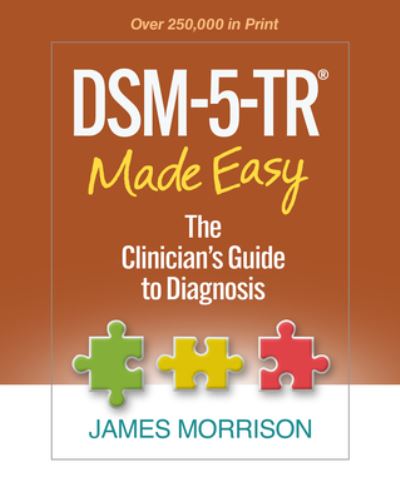 Over 250,000 in Print

DSM-5-TR®
Made Easy

The Clinician's Guide to Diagnosis

JAMES MORRISON